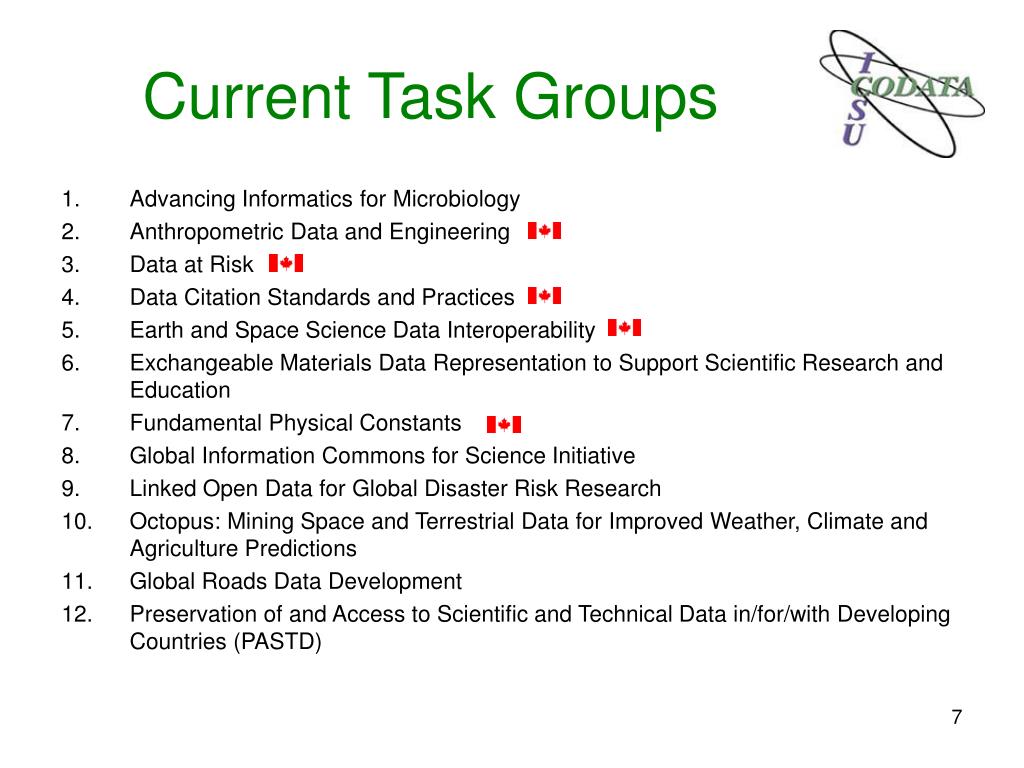 Current Task Groups

I
CODATA
S
U

1. Advancing Informatics for Microbiology
2. Anthropometric Data and Engineering
3. Data at Risk
4. Data Citation Standards and Practices
5. Earth and Space Science Data Interoperability
6. Exchangeable Materials Data Representation to Support Scientific Research and Education
7. Fundamental Physical Constants
8. Global Information Commons for Science Initiative
9. Linked Open Data for Global Disaster Risk Research
10. Octopus: Mining Space and Terrestrial Data for Improved Weather, Climate and Agriculture Predictions
11. Global Roads Data Development
12. Preservation of and Access to Scientific and Technical Data in/for/with Developing Countries (PASTD)

7